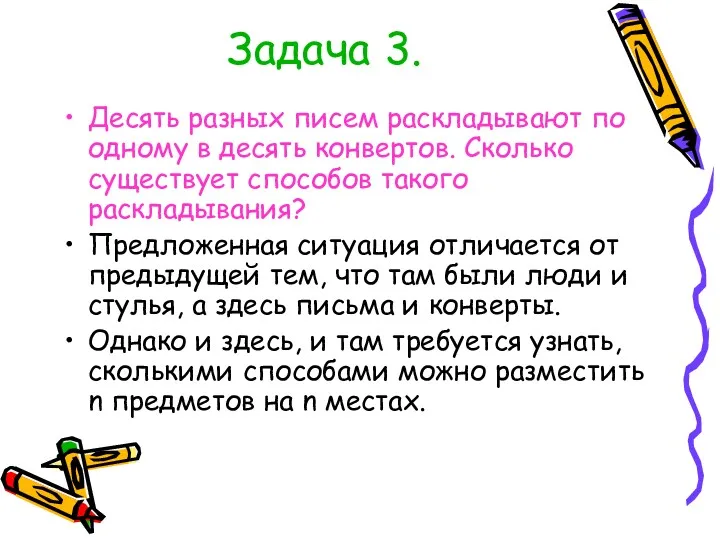 Задача 3.

• Десять разных писем раскладывают по одному в десять конвертов. Сколько существует способов такого раскладывания?

• Предложенная ситуация отличается от предыдущей тем, что там были люди и стулья, а здесь письма и конверты.

• Однако и здесь, и там требуется узнать, сколькими способами можно разместить n предметов на n местах.